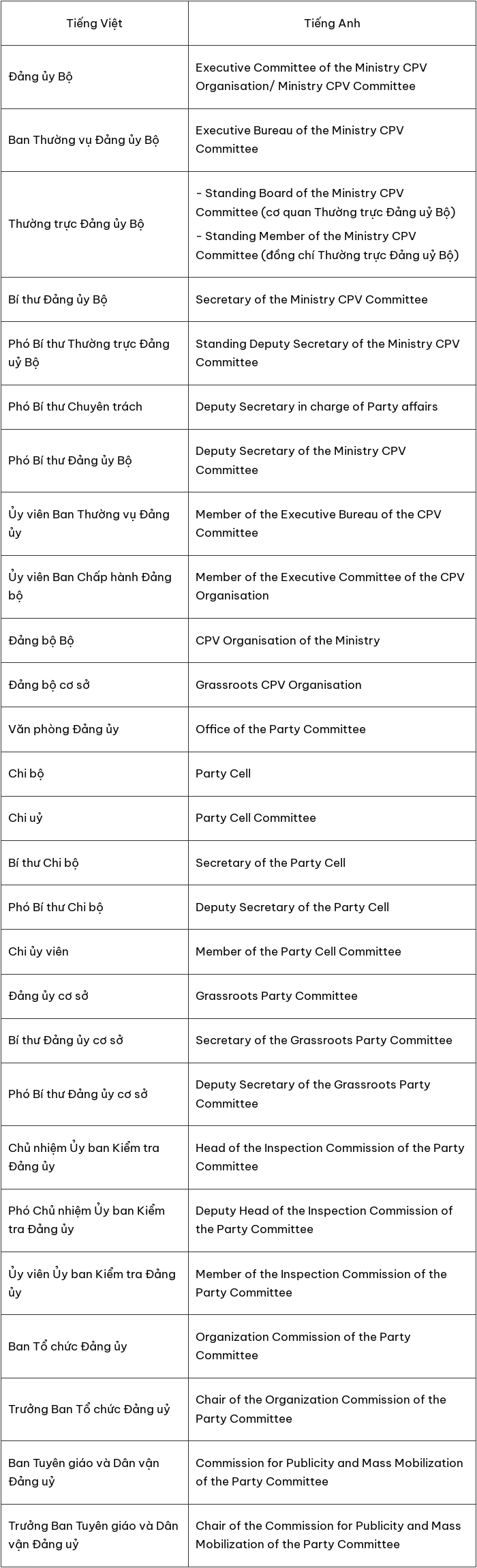 | Tiếng Việt | Tiếng Anh |
|---|---|
| Đảng ủy Bộ | Executive Committee of the Ministry CPV Organisation/ Ministry CPV Committee |
| Ban Thường vụ Đảng ủy Bộ | Executive Bureau of the Ministry CPV Committee |
| Thường trực Đảng ủy Bộ | - Standing Board of the Ministry CPV Committee (cơ quan Thường trực Đảng uỷ Bộ) - Standing Member of the Ministry CPV Committee (đồng chí Thường trực Đảng uỷ Bộ) |
| Bí thư Đảng ủy Bộ | Secretary of the Ministry CPV Committee |
| Phó Bí thư Thường trực Đảng uỷ Bộ | Standing Deputy Secretary of the Ministry CPV Committee |
| Phó Bí thư Chuyên trách | Deputy Secretary in charge of Party affairs |
| Phó Bí thư Đảng ủy Bộ | Deputy Secretary of the Ministry CPV Committee |
| Ủy viên Ban Thường vụ Đảng ủy | Member of the Executive Bureau of the CPV Committee |
| Ủy viên Ban Chấp hành Đảng bộ | Member of the Executive Committee of the CPV Organisation |
| Đảng bộ Bộ | CPV Organisation of the Ministry |
| Đảng bộ cơ sở | Grassroots CPV Organisation |
| Văn phòng Đảng ủy | Office of the Party Committee |
| Chi bộ | Party Cell |
| Chi uỷ | Party Cell Committee |
| Bí thư Chi bộ | Secretary of the Party Cell |
| Phó Bí thư Chi bộ | Deputy Secretary of the Party Cell |
| Chi ủy viên | Member of the Party Cell Committee |
| Đảng ủy cơ sở | Grassroots Party Committee |
| Bí thư Đảng ủy cơ sở | Secretary of the Grassroots Party Committee |
| Phó Bí thư Đảng ủy cơ sở | Deputy Secretary of the Grassroots Party Committee |
| Chủ nhiệm Ủy ban Kiểm tra Đảng ủy | Head of the Inspection Commission of the Party Committee |
| Phó Chủ nhiệm Ủy ban Kiểm tra Đảng ủy | Deputy Head of the Inspection Commission of the Party Committee |
| Ủy viên Ủy ban Kiểm tra Đảng ủy | Member of the Inspection Commission of the Party Committee |
| Ban Tổ chức Đảng ủy | Organization Commission of the Party Committee |
| Trưởng Ban Tổ chức Đảng uỷ | Chair of the Organization Commission of the Party Committee |
| Ban Tuyên giáo và Dân vận Đảng uỷ | Commission for Publicity and Mass Mobilization of the Party Committee |
| Trưởng Ban Tuyên giáo và Dân vận Đảng uỷ | Chair of the Commission for Publicity and Mass Mobilization of the Party Committee |